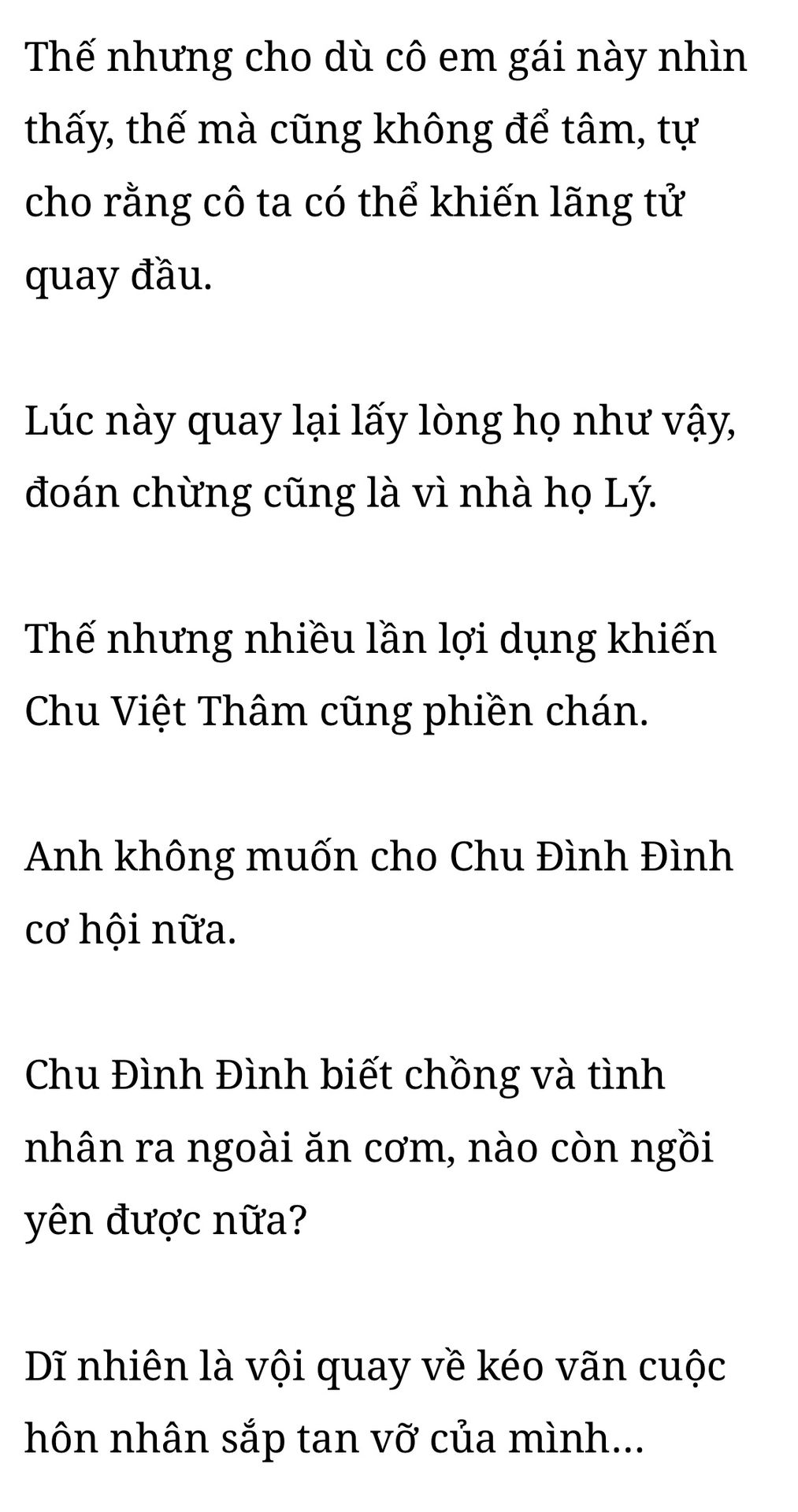 Thế nhưng cho dù cô em gái này nhìn thấy, thế mà cũng không để tâm, tự cho rằng cô ta có thể khiến lãng tử quay đầu.

Lúc này quay lại lấy lòng họ như vậy, đoán chừng cũng là vì nhà họ Lý.

Thế nhưng nhiều lần lợi dụng khiến Chu Việt Thâm cũng phiền chán.

Anh không muốn cho Chu Đình Đình cơ hội nữa.

Chu Đình Đình biết chồng và tình nhân ra ngoài ăn cơm, nào còn ngồi yên được nữa?

Dĩ nhiên là vội quay về kéo vãn cuộc hôn nhân sắp tan vỡ của mình...